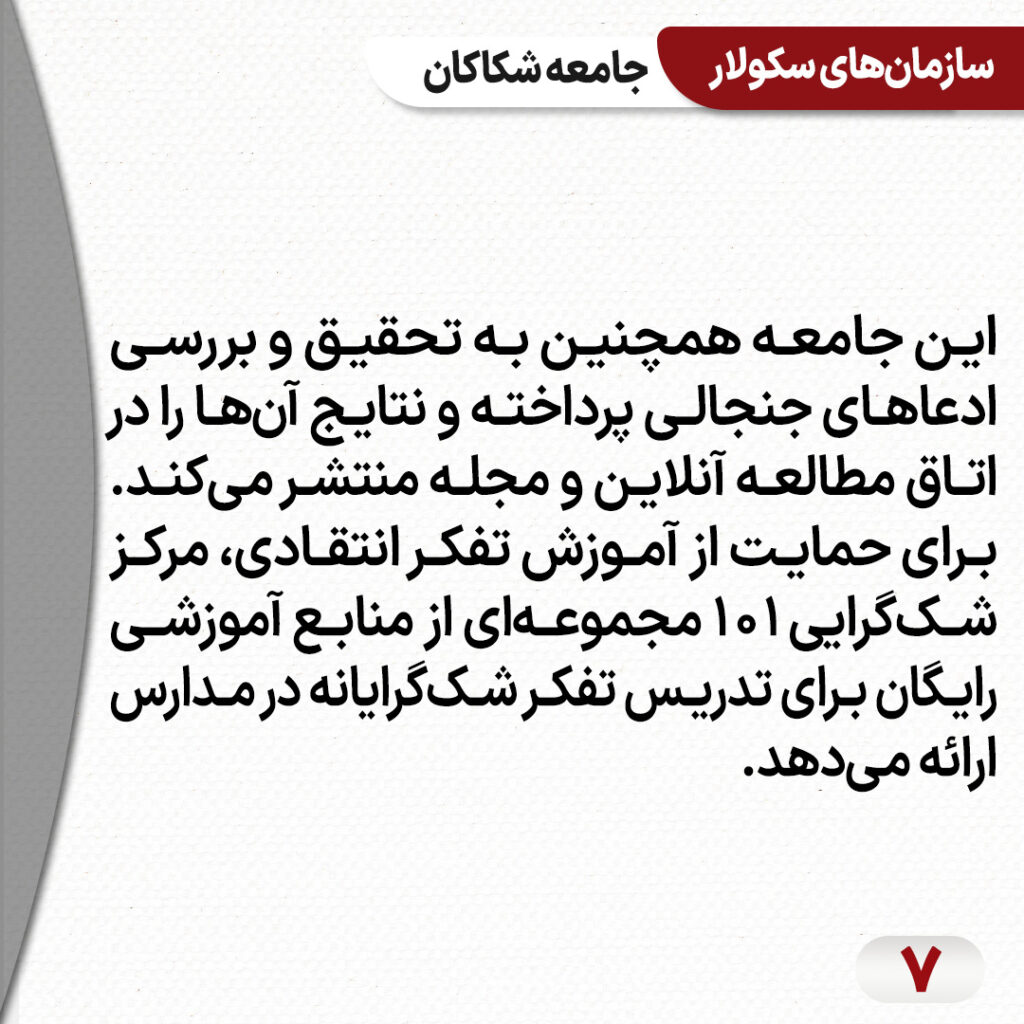 سازمان‌های سکولار
جامعه شکاکان

این جامعه همچنین به تحقیق و بررسی ادعاهای جنجالی پرداخته و نتایج آن‌ها را در اتاق مطالعه آنلاین و مجله منتشر می‌کند. برای حمایت از آموزش تفکر انتقادی، مرکز شک‌گرایی ۱۰۱ مجموعه‌ای از منابع آموزشی رایگان برای تدریس تفکر شک‌گرایانه در مدارس ارائه می‌دهد.

۷